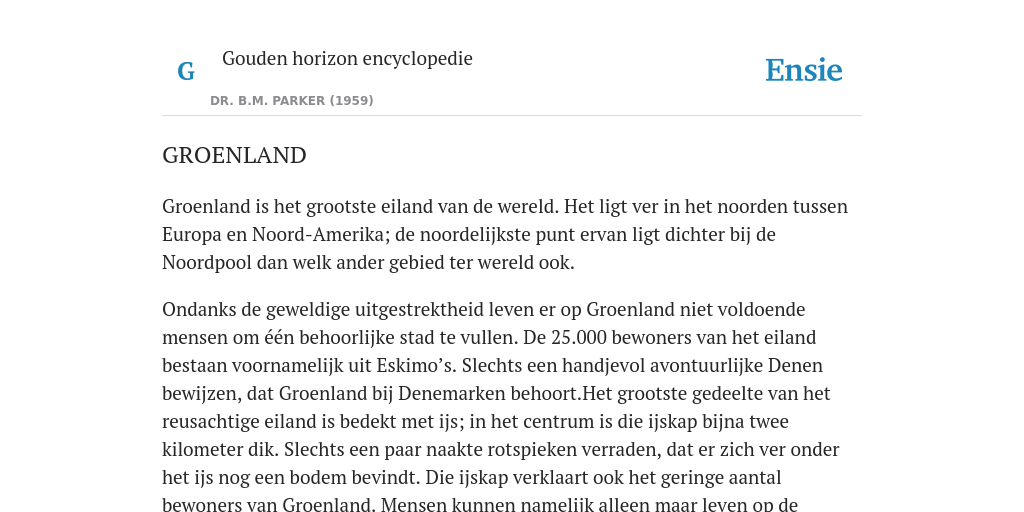 G

Gouden horizon encyclopedie

DR. B.M. PARKER (1959)

Ensie

GROENLAND

Groenland is het grootste eiland van de wereld. Het ligt ver in het noorden tussen Europa en Noord-Amerika; de noordelijkste punt ervan ligt dichter bij de Noordpool dan welk ander gebied ter wereld ook.

Ondanks de geweldige uitgestrektheid leven er op Groenland niet voldoende mensen om één behoorlijke stad te vullen. De 25.000 bewoners van het eiland bestaan voornamelijk uit Eskimo's. Slechts een handjevol avontuurlijke Denen bewijzen, dat Groenland bij Denemarken behoort.Het grootste gedeelte van het reusachtige eiland is bedekt met ijs; in het centrum is die ijskap bijna twee kilometer dik. Slechts een paar naakte rotspieken verraden, dat er zich ver onder het ijs nog een bodem bevindt. Die ijskap verklaart ook het geringe aantal bewoners van Groenland. Mensen kunnen namelijk alleen maar leven op de